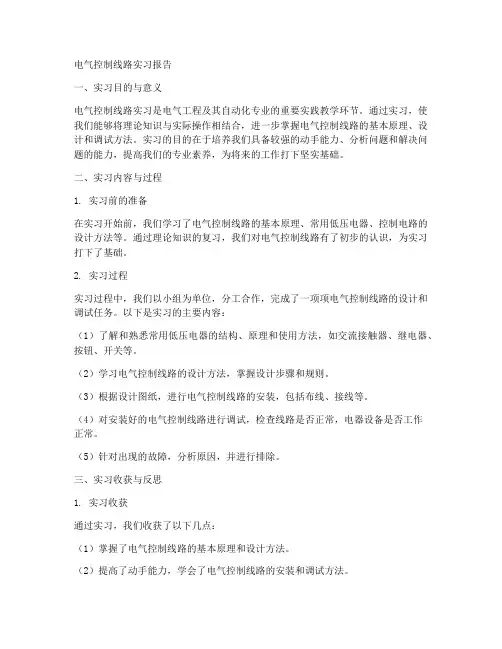 电气控制线路实习报告

一、实习目的与意义

电气控制线路实习是电气工程及其自动化专业的重要实践教学环节。通过实习，使我们能够将理论知识与实际操作相结合，进一步掌握电气控制线路的基本原理、设计和调试方法。实习的目的在于培养我们具备较强的动手能力、分析问题和解决问题的能力，提高我们的专业素养，为将来的工作打下坚实基础。

二、实习内容与过程

1. 实习前的准备

在实习开始前，我们学习了电气控制线路的基本原理、常用低压电器、控制电路的设计方法等。通过理论知识的复习，我们对电气控制线路有了初步的认识，为实习打下了基础。

2. 实习过程

实习过程中，我们以小组为单位，分工合作，完成了一项项电气控制线路的设计和调试任务。以下是实习的主要内容：

（1）了解和熟悉常用低压电器的结构、原理和使用方法，如交流接触器、继电器、按钮、开关等。

（2）学习电气控制线路的设计方法，掌握设计步骤和规则。

（3）根据设计图纸，进行电气控制线路的安装，包括布线、接线等。

（4）对安装好的电气控制线路进行调试，检查线路是否正常，电器设备是否工作正常。

（5）针对出现的故障，分析原因，并进行排除。

三、实习收获与反思

1. 实习收获

通过实习，我们收获了以下几点：

（1）掌握了电气控制线路的基本原理和设计方法。

（2）提高了动手能力，学会了电气控制线路的安装和调试方法。